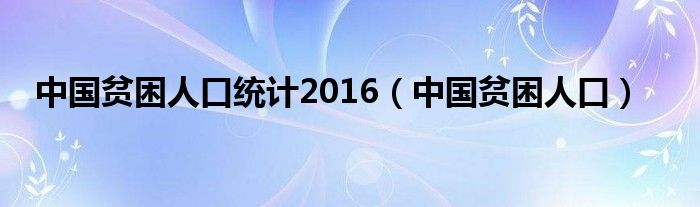 中国贫困人口统计2016（中国贫困人口）